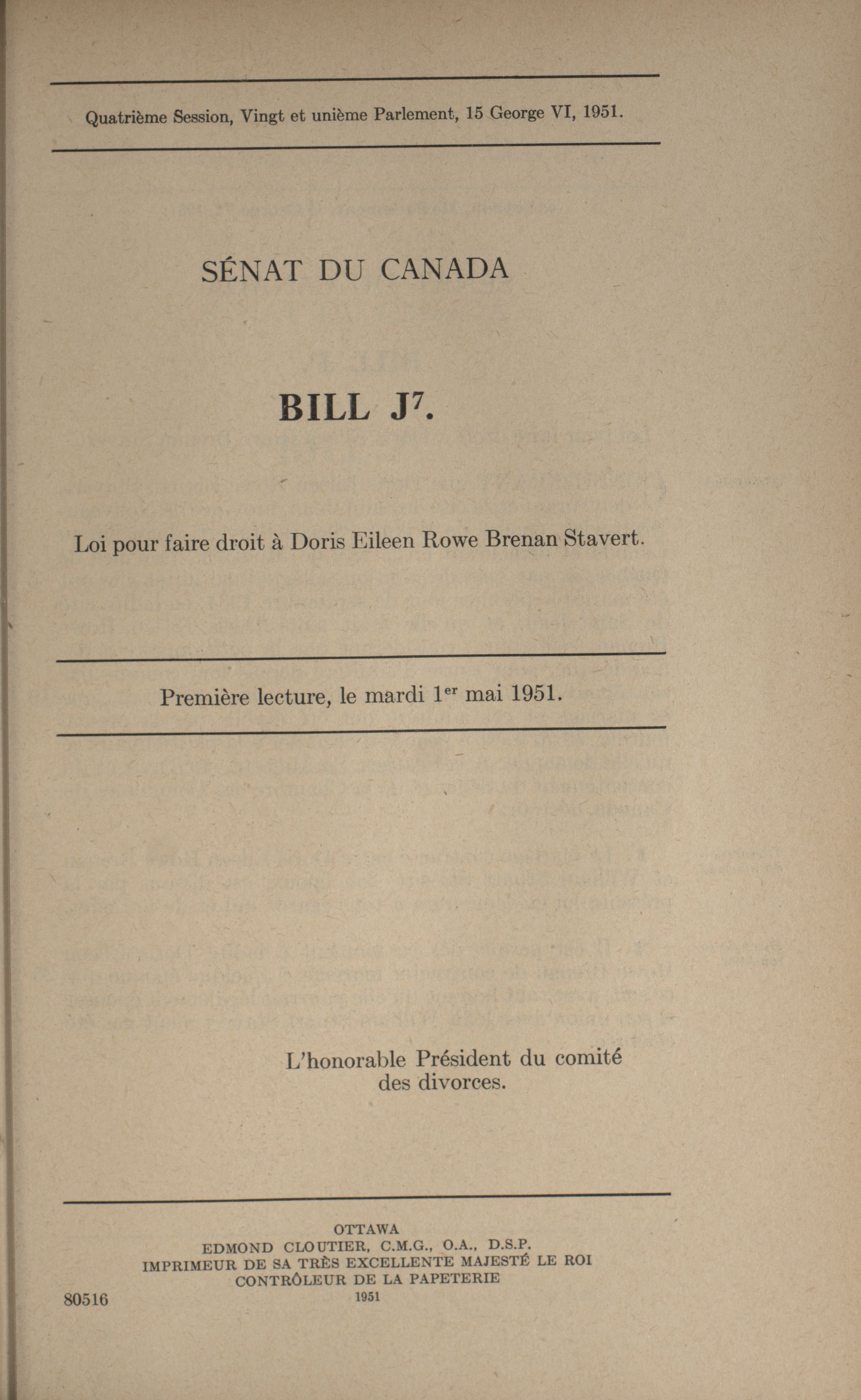 Quatrième Session, Vingt et unième Parlement, 15 George VI, 1951.

SÉNAT DU CANADA

BILL J$^7$.

Loi pour faire droit à Doris Eileen Rowe Brenan Stavert.

Première lecture, le mardi 1$^{er}$ mai 1951.

L'honorable Président du comité des divorces.

OTTAWA
EDMOND CLOUTIER, C.M.G., O.A., D.S.P.
IMPRIMEUR DE SA TRÈS EXCELLENTE MAJESTÉ LE ROI
CONTRÔLEUR DE LA PAPETERIE
1951

80516